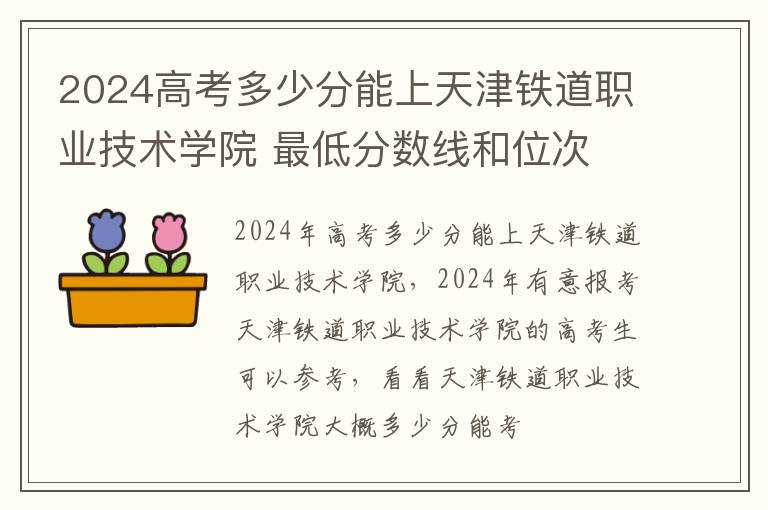 2024高考多少分能上天津铁道职业技术学院 最低分数线和位次

2024年高考多少分能上天津铁道职业技术学院，2024年有意报考天津铁道职业技术学院的高考生可以参考，看看天津铁道职业技术学院大概多少分能考